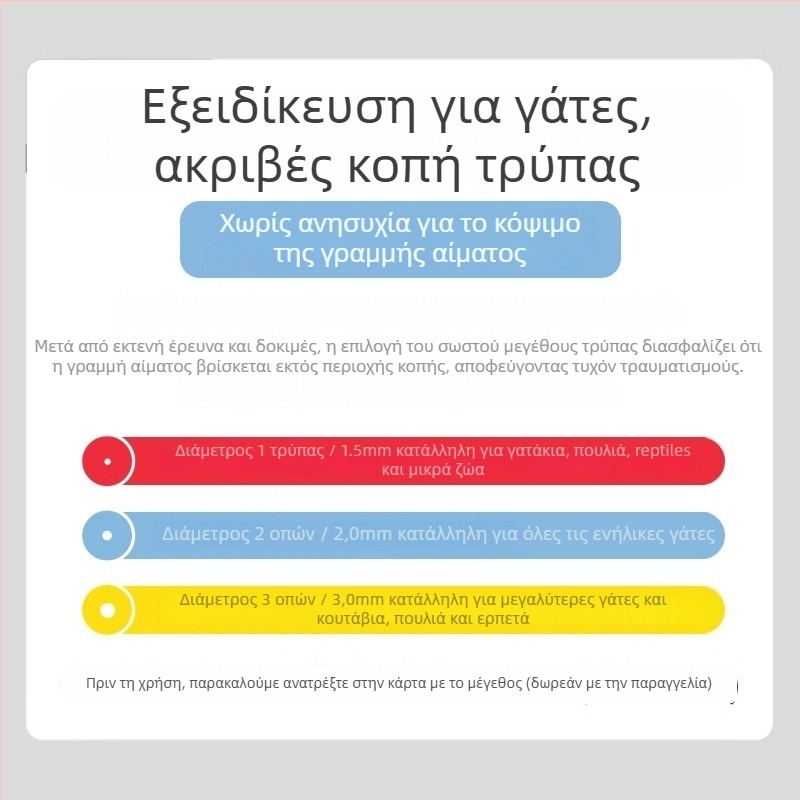 Εξειδίκευση για γάτες, ακριβές κοπή τρύπας

Χωρίς ανησυχία για το κόψιμο της γραμμής αίματος

Μετά από εκτενή έρευνα και δοκιμές, η επιλογή του σωστού μεγέθους τρύπας διασφαλίζει ότι η γραμμή αίματος βρίσκεται εκτός περιοχής κοπής, αποφεύγοντας τυχόν τραυματισμούς.

Διάμετρος 1 τρύπας / 1.5mm κατάλληλη για γατάκια, πουλιά, reptiles και μικρά ζώα

Διάμετρος 2 οπών / 2,0mm κατάλληλη για όλες τις ενήλικες γάτες

Διάμετρος 3 οπών / 3,0mm κατάλληλη για μεγαλύτερες γάτες και κουτάβια, πουλιά και ερπετά

Πριν τη χρήση, παρακαλούμε ανατρέξτε στην κάρτα με το μέγεθος (δωρεάν με την παραγγελία)